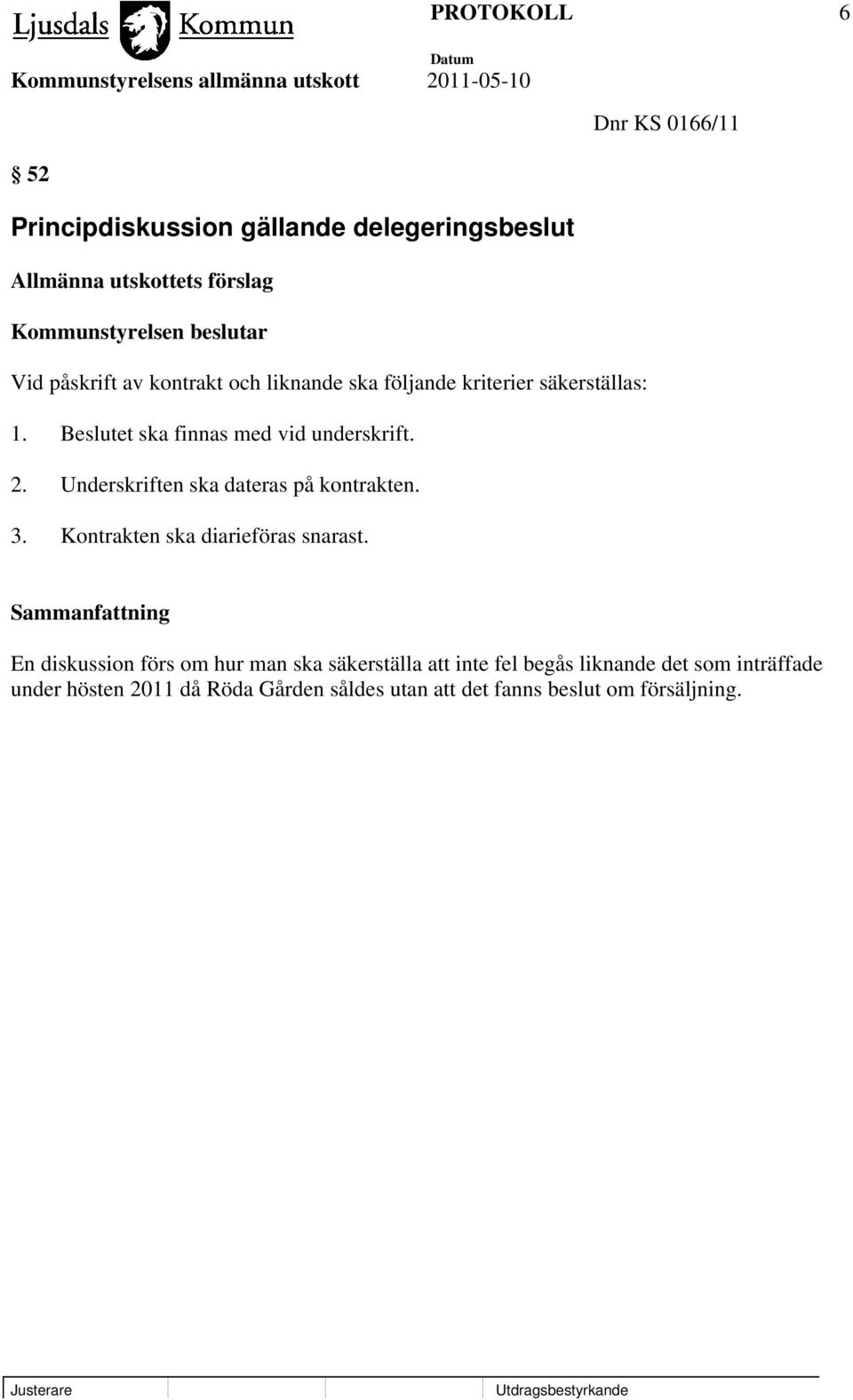 Ljusdals Kommun

PROTOKOLL 6

Kommunstyrelsens allmänna utskott

Datum
2011-05-10

Dnr KS 0166/11

§ 52

Principdiskussion gällande delegeringsbeslut

Allmänna utskottets förslag

Kommunstyrelsen beslutar

Vid påskrift av kontrakt och liknande ska följande kriterier säkerställas:

1. Beslutet ska finnas med vid underskrift.

2. Underskriften ska dateras på kontrakten.

3. Kontrakten ska diarieföras snarast.

Sammanfattning

En diskussion förs om hur man ska säkerställa att inte fel begås liknande det som inträffade under hösten 2011 då Röda Gården såldes utan att det fanns beslut om försäljning.

Justerare

Utdragsbestyrkande